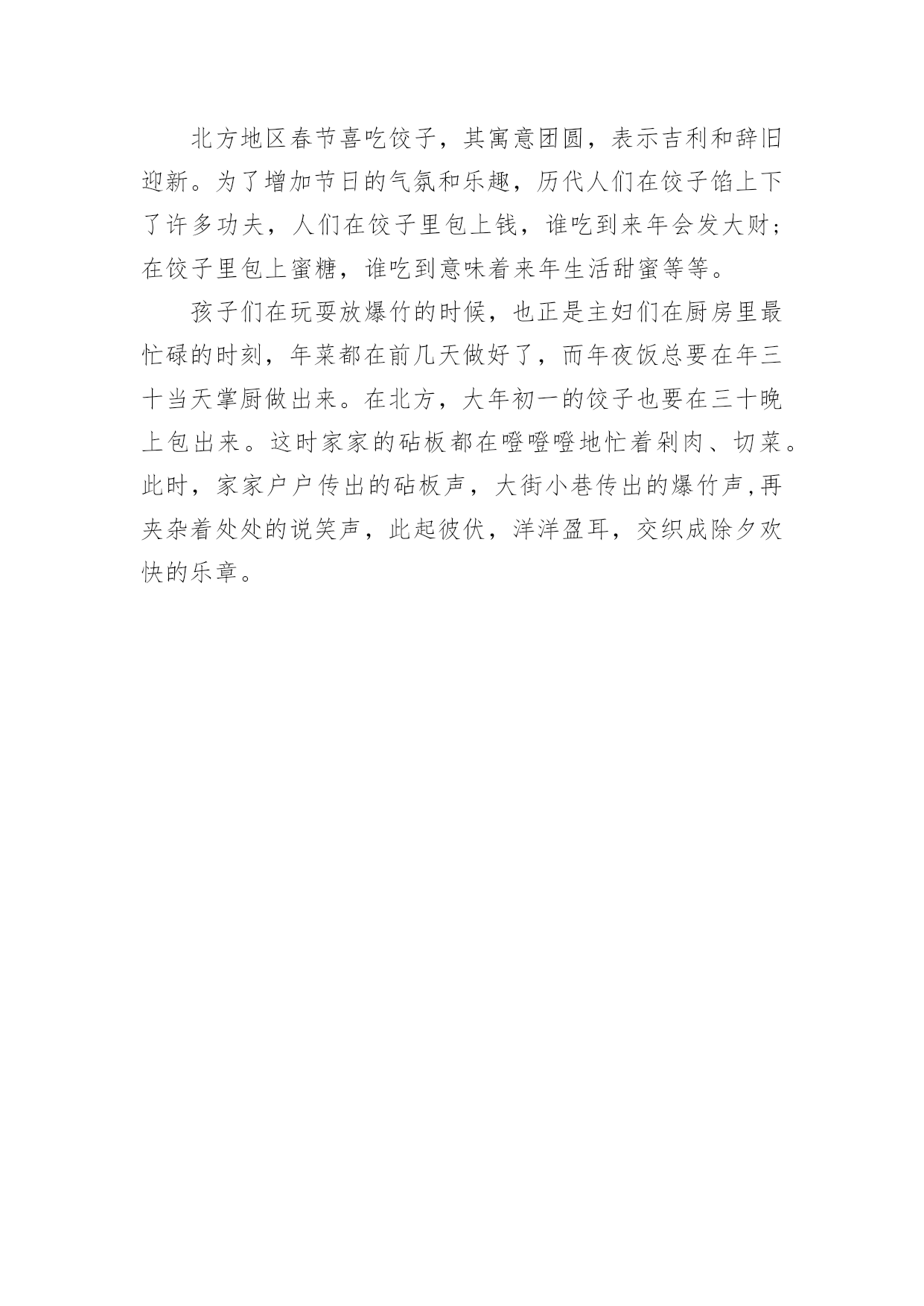 北方地区春节喜吃饺子，其寓意团圆，表示吉利和辞旧迎新。为了增加节日的气氛和乐趣，历代人们在饺子馅上下了许多功夫，人们在饺子里包上钱，谁吃到来年会发大财；在饺子里包上蜜糖，谁吃到意味着来年生活甜蜜等等。

孩子们在玩耍放爆竹的时候，也正是主妇们在厨房里最忙碌的时刻，年菜都在前几天做好了，而年夜饭总要在年三十当天掌厨做出来。在北方，大年初一的饺子也要在三十晚上包出来。这时家家的砧板都在噔噔噔地忙着剁肉、切菜。此时，家家户户传出的砧板声，大街小巷传出的爆竹声,再夹杂着处处的说笑声，此起彼伏，洋洋盈耳，交织成除夕欢快的乐章。